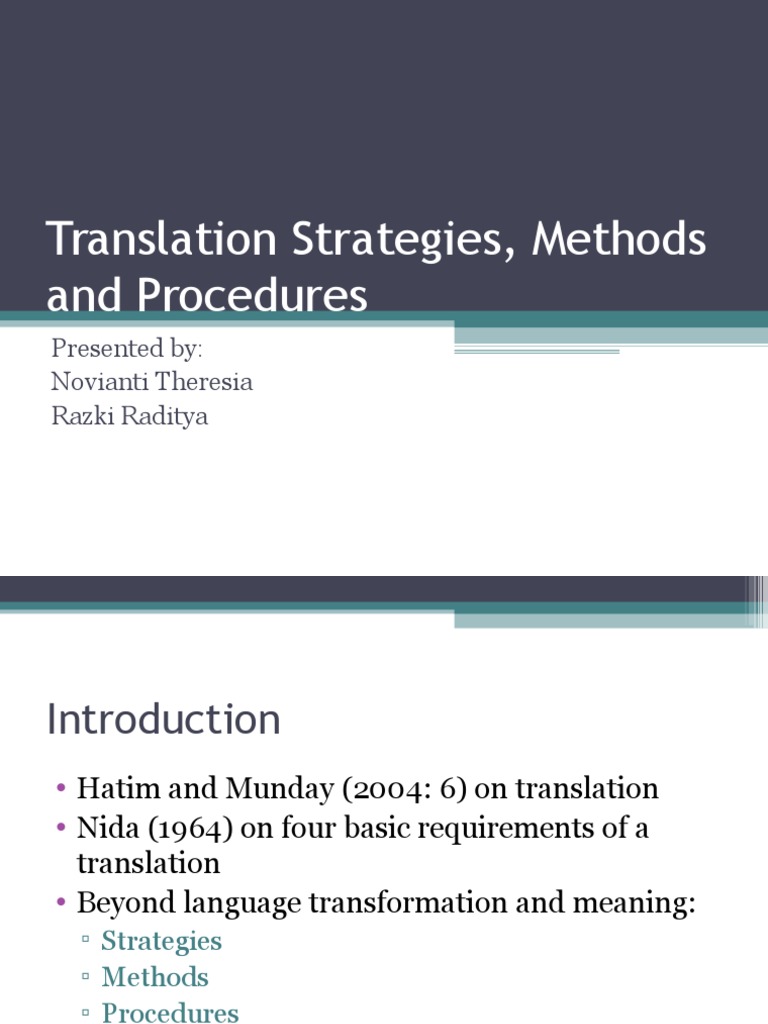 Translation Strategies, Methods and Procedures

Presented by:
Novianti Theresia
Razki Raditya

Introduction

• Hatim and Munday (2004: 6) on translation
• Nida (1964) on four basic requirements of a translation
• Beyond language transformation and meaning:
▫ Strategies
▫ Methods
▫ Procedures